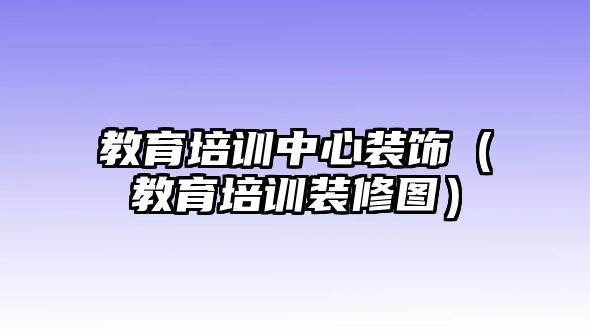 教育培训中心装饰（教育培训装修图）